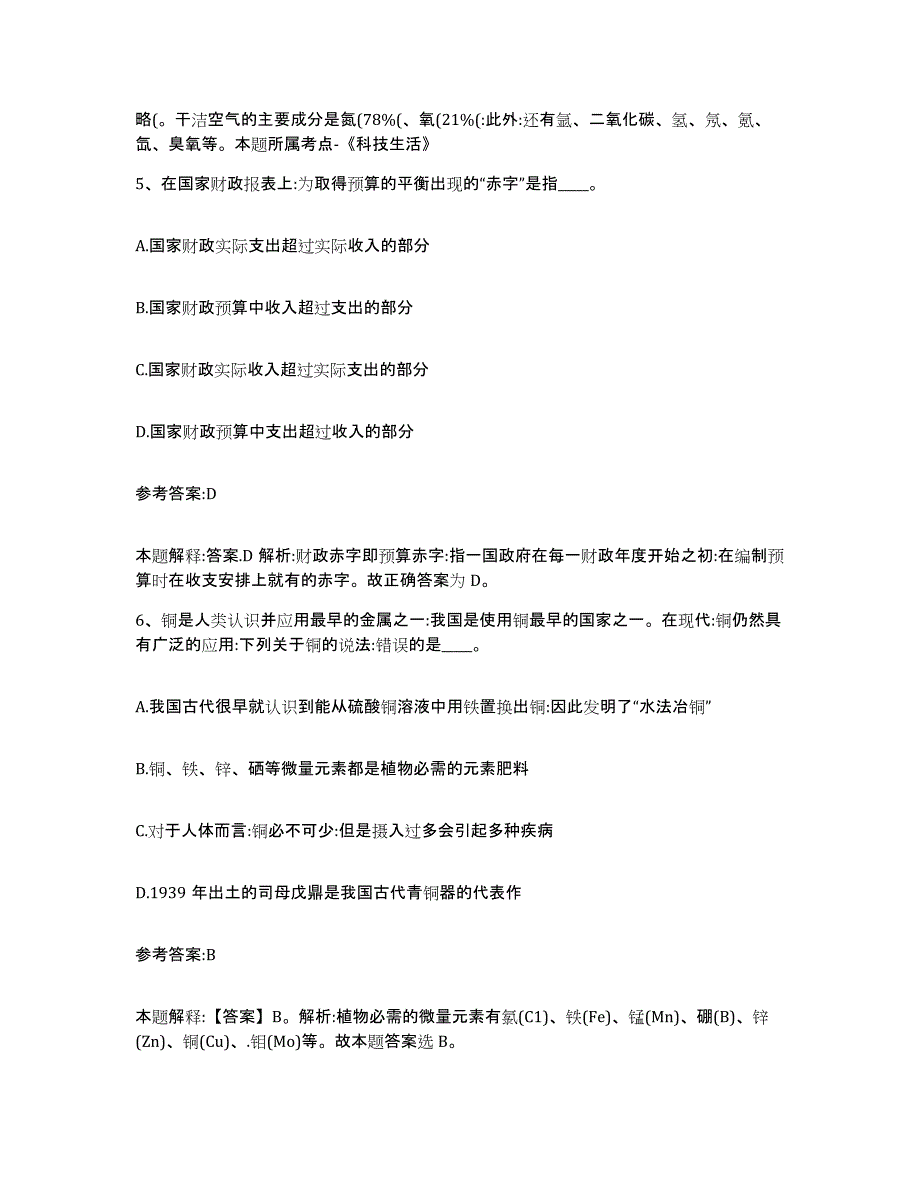 略(。干洁空气的主要成分是氮(78%(、氧(21%(:此外:还有氩、二氧化碳、氢、氖、氦、氙、臭氧等。本题所属考点-《科技生活》

5、在国家财政报表上:为取得预算的平衡出现的“赤字”是指____。

A.国家财政实际支出超过实际收入的部分

B.国家财政预算中收入超过支出的部分

C.国家财政实际收入超过实际支出的部分

D.国家财政预算中支出超过收入的部分

参考答案:D

本题解释:答案.D 解析:财政赤字即预算赤字:指一国政府在每一财政年度开始之初:在编制预算时在收支安排上就有的赤字。故正确答案为 D。

6、铜是人类认识并应用最早的金属之一:我国是使用铜最早的国家之一。在现代:铜仍然具有广泛的应用:下列关于铜的说法:错误的是____。

A.我国古代很早就认识到能从硫酸铜溶液中用铁置换出铜:因此发明了“水法冶铜”

B.铜、铁、锌、硒等微量元素都是植物必需的元素肥料

C.对于人体而言:铜必不可少:但是摄入过多会引起多种疾病

D.1939 年出土的司母戊鼎是我国古代青铜器的代表作

参考答案:B

本题解释:【答案】B。解析:植物必需的微量元素有氯(C1)、铁(Fe)、锰(Mn)、硼(B)、锌(Zn)、铜(Cu)、.钼(Mo)等。故本题答案选 B。